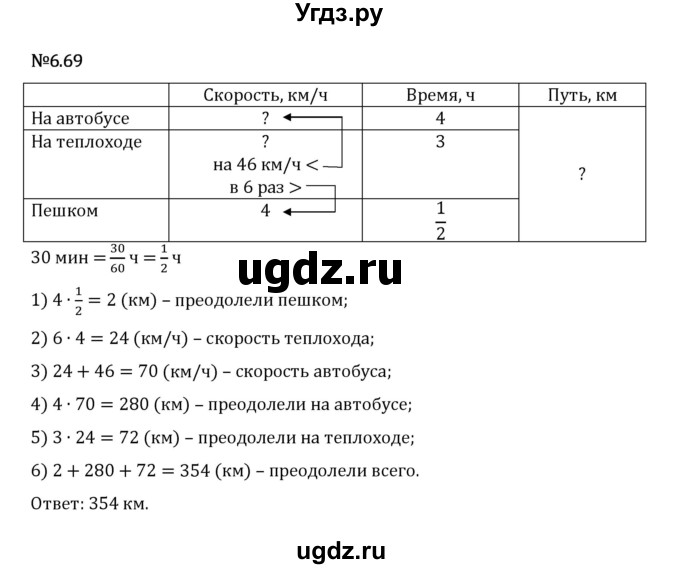 Угдз.ру

№6.69

| | Скорость, км/ч | Время, ч | Путь, км |
|---|---|---|---|
| На автобусе | ? | 4 | ? |
| На теплоходе | ? на 46 км/ч < в 6 раз > | 3 | |
| Пешком | 4 | $\frac{1}{2}$ | |

30 мин $= \frac{30}{60}$ ч $= \frac{1}{2}$ ч

ugdz.ru

1) $4 \cdot \frac{1}{2} = 2$ (км) – преодолели пешком;

2) $6 \cdot 4 = 24$ (км/ч) – скорость теплохода;

3) $24 + 46 = 70$ (км/ч) – скорость автобуса;

4) $4 \cdot 70 = 280$ (км) – преодолели на автобусе;

5) $3 \cdot 24 = 72$ (км) – преодолели на теплоходе;

6) $2 + 280 + 72 = 354$ (км) – преодолели всего.

Ответ: 354 км.

ugdz.ru